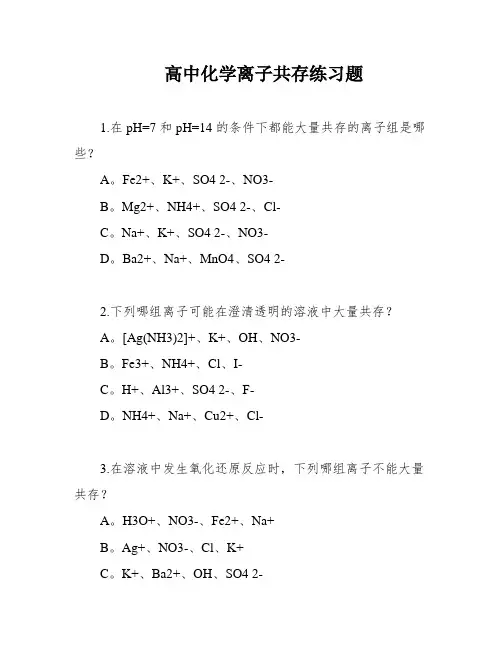 高中化学离子共存练习题

1.在 pH=7 和 pH=14 的条件下都能大量共存的离子组是哪些？

A。Fe2+、K+、SO4 2-、NO3-

B。Mg2+、NH4+、SO4 2-、Cl-

C。Na+、K+、SO4 2-、NO3-

D。Ba2+、Na+、MnO4、SO4 2-

2.下列哪组离子可能在澄清透明的溶液中大量共存？

A。[Ag(NH3)2]+、K+、OH、NO3-

B。Fe3+、NH4+、Cl、I-

C。H+、Al3+、SO4 2-、F-

D。NH4+、Na+、Cu2+、Cl-

3.在溶液中发生氧化还原反应时，下列哪组离子不能大量共存？

A。H3O+、NO3-、Fe2+、Na+

B。Ag+、NO3-、Cl、K+

C。K+、Ba2+、OH、SO4 2-